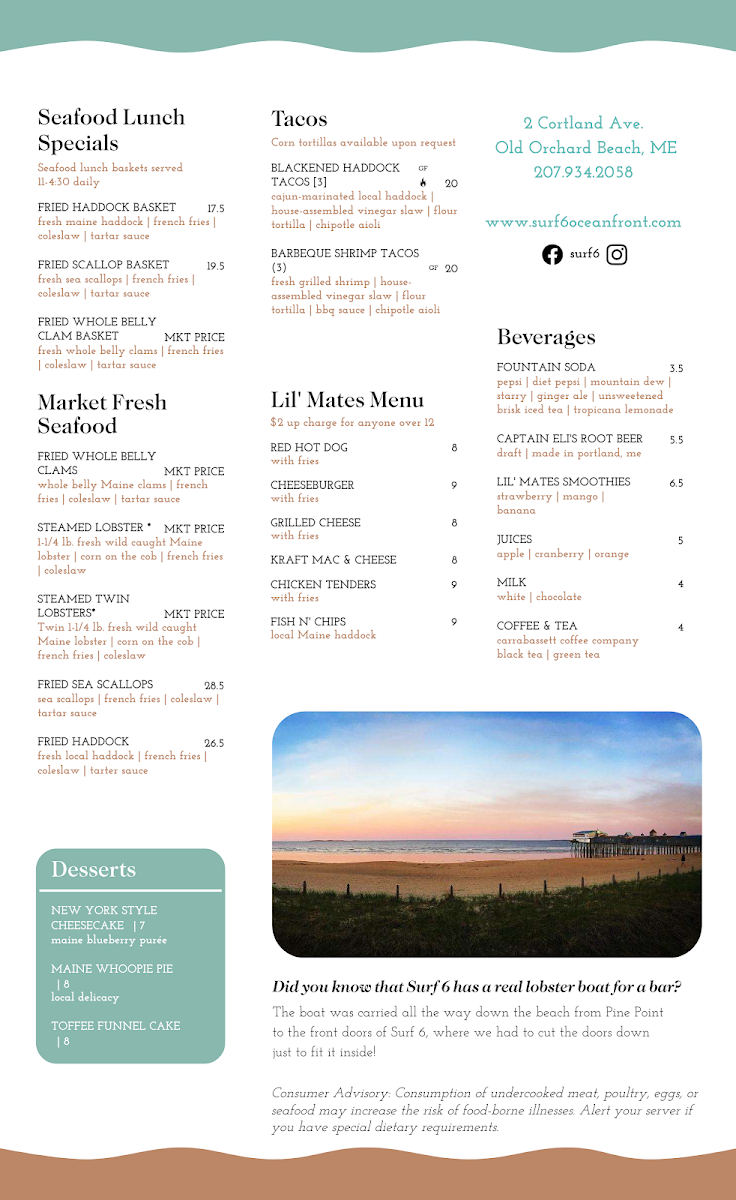 Seafood Lunch Specials

Seafood lunch baskets served 11-4:30 daily

FRIED HADDOCK BASKET 17.5
fresh maine haddock | french fries | coleslaw | tartar sauce

FRIED SCALLOP BASKET 19.5
fresh sea scallops | french fries | coleslaw | tartar sauce

FRIED WHOLE BELLY CLAM BASKET MKT PRICE
fresh whole belly clams | french fries | coleslaw | tartar sauce

Market Fresh Seafood

FRIED WHOLE BELLY CLAMS MKT PRICE
whole belly Maine clams | french fries | coleslaw | tartar sauce

STEAMED LOBSTER * MKT PRICE
1-1/4 lb. fresh wild caught Maine lobster | corn on the cob | french fries | coleslaw

STEAMED TWIN LOBSTERS* MKT PRICE
Twin 1-1/4 lb. fresh wild caught Maine lobster | corn on the cob | french fries | coleslaw

FRIED SEA SCALLOPS 28.5
sea scallops | french fries | coleslaw | tartar sauce

FRIED HADDOCK 26.5
fresh local haddock | french fries | coleslaw | tarter sauce

Desserts

NEW YORK STYLE CHEESECAKE | 7
maine blueberry purée

MAINE WHOOPIE PIE | 8
local delicacy

TOFFEE FUNNEL CAKE | 8

Tacos

Corn tortillas available upon request

BLACKENED HADDOCK TACOS [3] GF 20
cajun-marinated local haddock | house-assembled vinegar slaw | flour tortilla | chipotle aioli

BARBEQUE SHRIMP TACOS (3) GF 20
fresh grilled shrimp | house-assembled vinegar slaw | flour tortilla | bbq sauce | chipotle aioli

Lil' Mates Menu

$2 up charge for anyone over 12

RED HOT DOG 8
with fries

CHEESEBURGER 9
with fries

GRILLED CHEESE 8
with fries

KRAFT MAC & CHEESE 8

CHICKEN TENDERS 9
with fries

FISH N' CHIPS 9
local Maine haddock

2 Cortland Ave.
Old Orchard Beach, ME
207.934.2058

www.surf6oceanfront.com

surf6

Beverages

FOUNTAIN SODA 3.5
pepsi | diet pepsi | mountain dew | starry | ginger ale | unsweetened brisk iced tea | tropicana lemonade

CAPTAIN ELI'S ROOT BEER 5.5
draft | made in portland, me

LIL' MATES SMOOTHIES 6.5
strawberry | mango | banana

JUICES 5
apple | cranberry | orange

MILK 4
white | chocolate

COFFEE & TEA 4
carrabassett coffee company
black tea | green tea

Did you know that Surf 6 has a real lobster boat for a bar?

The boat was carried all the way down the beach from Pine Point to the front doors of Surf 6, where we had to cut the doors down just to fit it inside!

Consumer Advisory: Consumption of undercooked meat, poultry, eggs, or seafood may increase the risk of food-borne illnesses. Alert your server if you have special dietary requirements.